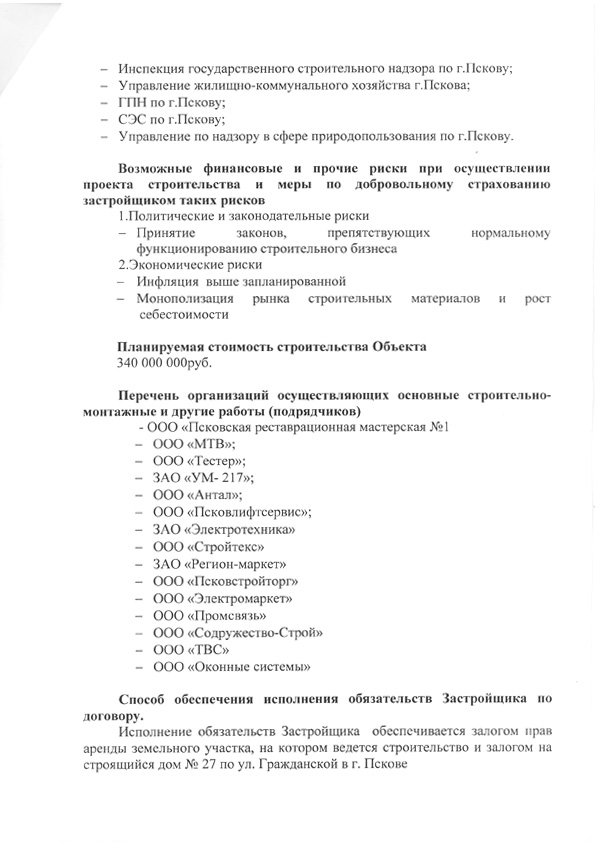 – Инспекция государственного строительного надзора по г.Пскову;
– Управление жилищно-коммунального хозяйства г.Пскова;
– ГПН по г.Пскову;
– СЭС по г.Пскову;
– Управление по надзору в сфере природопользования по г.Пскову.

Возможные финансовые и прочие риски при осуществлении проекта строительства и меры по добровольному страхованию застройщиком таких рисков
1.Политические и законодательные риски
– Принятие законов, препятствующих нормальному функционированию строительного бизнеса
2.Экономические риски
– Инфляция выше запланированной
– Монополизация рынка строительных материалов и рост себестоимости

Планируемая стоимость строительства Объекта
340 000 000руб.

Перечень организаций осуществляющих основные строительно-монтажные и другие работы (подрядчиков)
- ООО «Псковская реставрационная мастерская №1
– ООО «МТВ»;
– ООО «Тестер»;
– ЗАО «УМ- 217»;
– ООО «Антал»;
– ООО «Псковлифтсервис»;
– ЗАО «Электротехника»
– ООО «Стройтекс»
– ЗАО «Регион-маркет»
– ООО «Псковстройторг»
– ООО «Электромаркет»
– ООО «Промсвязь»
– ООО «Содружество-Строй»
– ООО «ТВС»
– ООО «Оконные системы»

Способ обеспечения исполнения обязательств Застройщика по договору.
Исполнение обязательств Застройщика обеспечивается залогом прав аренды земельного участка, на котором ведется строительство и залогом на строящийся дом № 27 по ул. Гражданской в г. Пскове